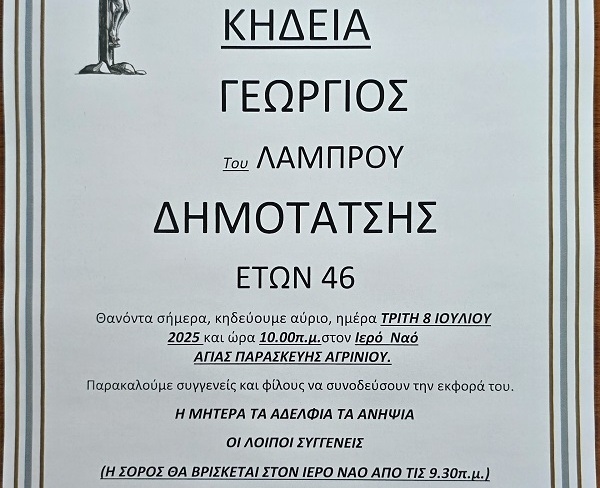 ΚΗΔΕΙΑ

ΓΕΩΡΓΙΟΣ

Του ΛΑΜΠΡΟΥ

ΔΗΜΟΤΑΤΣΗΣ

ΕΤΩΝ 46

Θανόντα σήμερα, κηδεύουμε αύριο, ημέρα ΤΡΙΤΗ 8 ΙΟΥΛΙΟΥ 2025 και ώρα 10.00π.μ.στον Ιερό Ναό ΑΓΙΑΣ ΠΑΡΑΣΚΕΥΗΣ ΑΓΡΙΝΙΟΥ.

Παρακαλούμε συγγενείς και φίλους να συνοδεύσουν την εκφορά του.

Η ΜΗΤΕΡΑ ΤΑ ΑΔΕΛΦΙΑ ΤΑ ΑΝΗΨΙΑ

ΟΙ ΛΟΙΠΟΙ ΣΥΓΓΕΝΕΙΣ

(Η ΣΟΡΟΣ ΘΑ ΒΡΙΣΚΕΤΑΙ ΣΤΟΝ ΙΕΡΟ ΝΑΟ ΑΠΟ ΤΙΣ 9.30π.μ.)